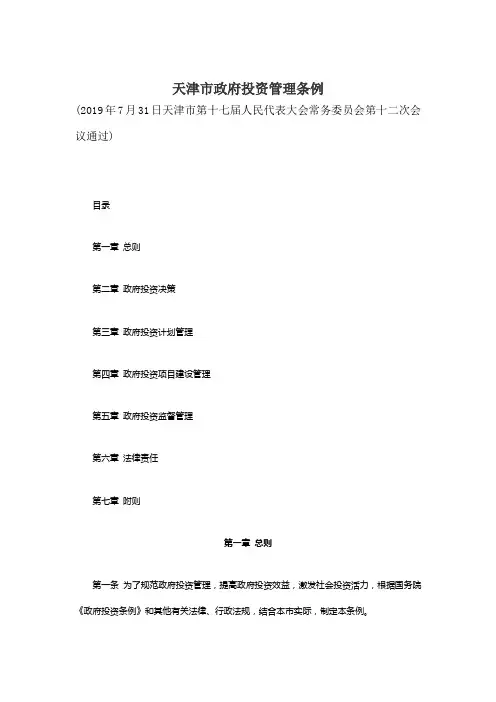 天津市政府投资管理条例

（2019年7月31日天津市第十七届人民代表大会常务委员会第十二次会议通过）

目录

第一章 总则

第二章 政府投资决策

第三章 政府投资计划管理

第四章 政府投资项目建设管理

第五章 政府投资监督管理

第六章 法律责任

第七章 附则

第一章 总则

第一条 为了规范政府投资管理，提高政府投资效益，激发社会投资活力，根据国务院《政府投资条例》和其他有关法律、行政法规，结合本市实际，制定本条例。